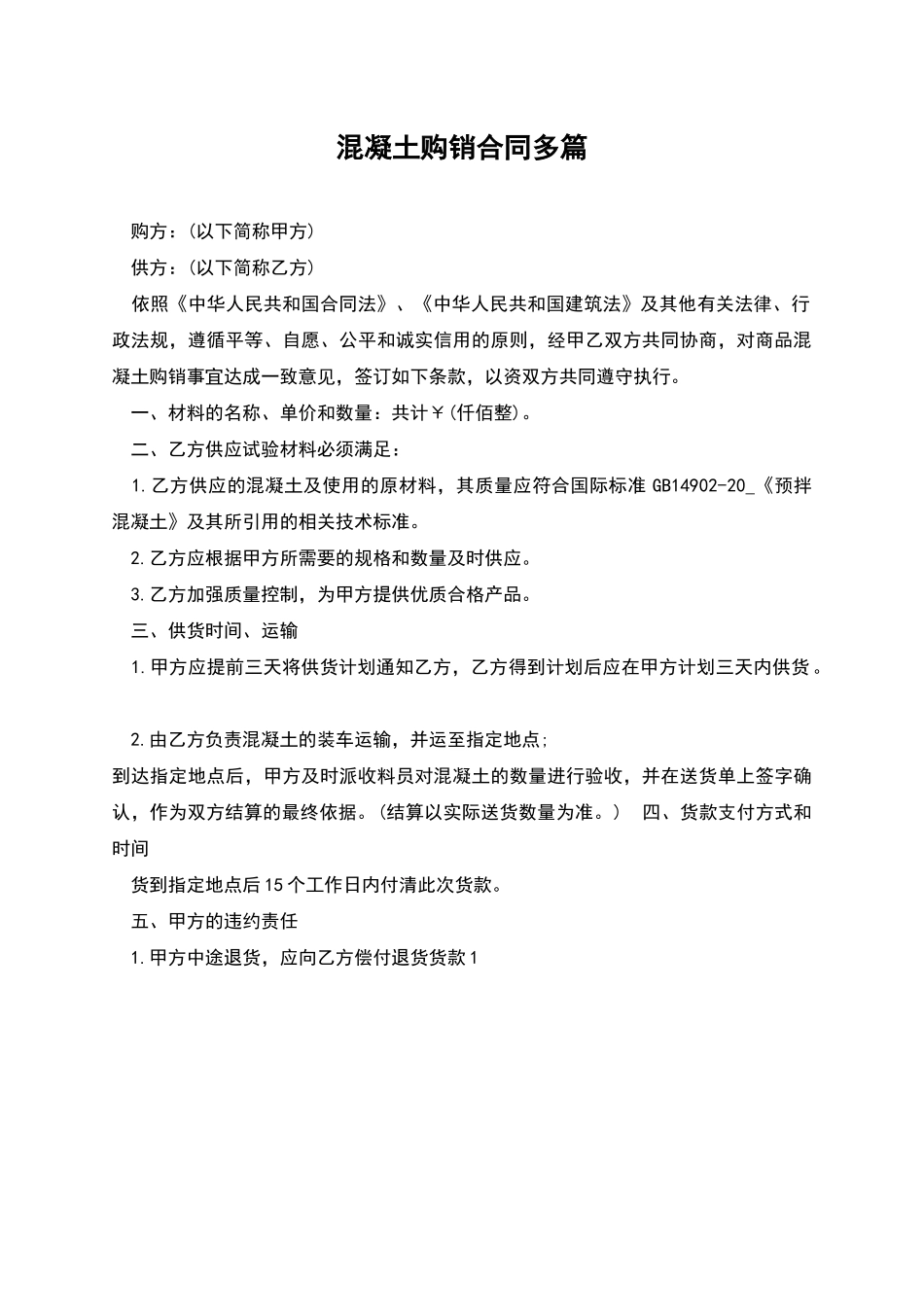 混凝土购销合同多篇

购方：(以下简称甲方)

供方：(以下简称乙方)

依照《中华人民共和国合同法》、《中华人民共和国建筑法》及其他有关法律、行政法规，遵循平等、自愿、公平和诚实信用的原则，经甲乙双方共同协商，对商品混凝土购销事宜达成一致意见，签订如下条款，以资双方共同遵守执行。

一、材料的名称、单价和数量：共计￥(仟佰整)。

二、乙方供应试验材料必须满足：

1.乙方供应的混凝土及使用的原材料，其质量应符合国际标准 GB14902-20_《预拌混凝土》及其所引用的相关技术标准。

2.乙方应根据甲方所需要的规格和数量及时供应。

3.乙方加强质量控制，为甲方提供优质合格产品。

三、供货时间、运输

1.甲方应提前三天将供货计划通知乙方，乙方得到计划后应在甲方计划三天内供货。

2.由乙方负责混凝土的装车运输，并运至指定地点;

到达指定地点后，甲方及时派收料员对混凝土的数量进行验收，并在送货单上签字确认，作为双方结算的最终依据。(结算以实际送货数量为准。) 四、货款支付方式和时间

货到指定地点后15个工作日内付清此次货款。

五、甲方的违约责任

1.甲方中途退货，应向乙方偿付退货货款1